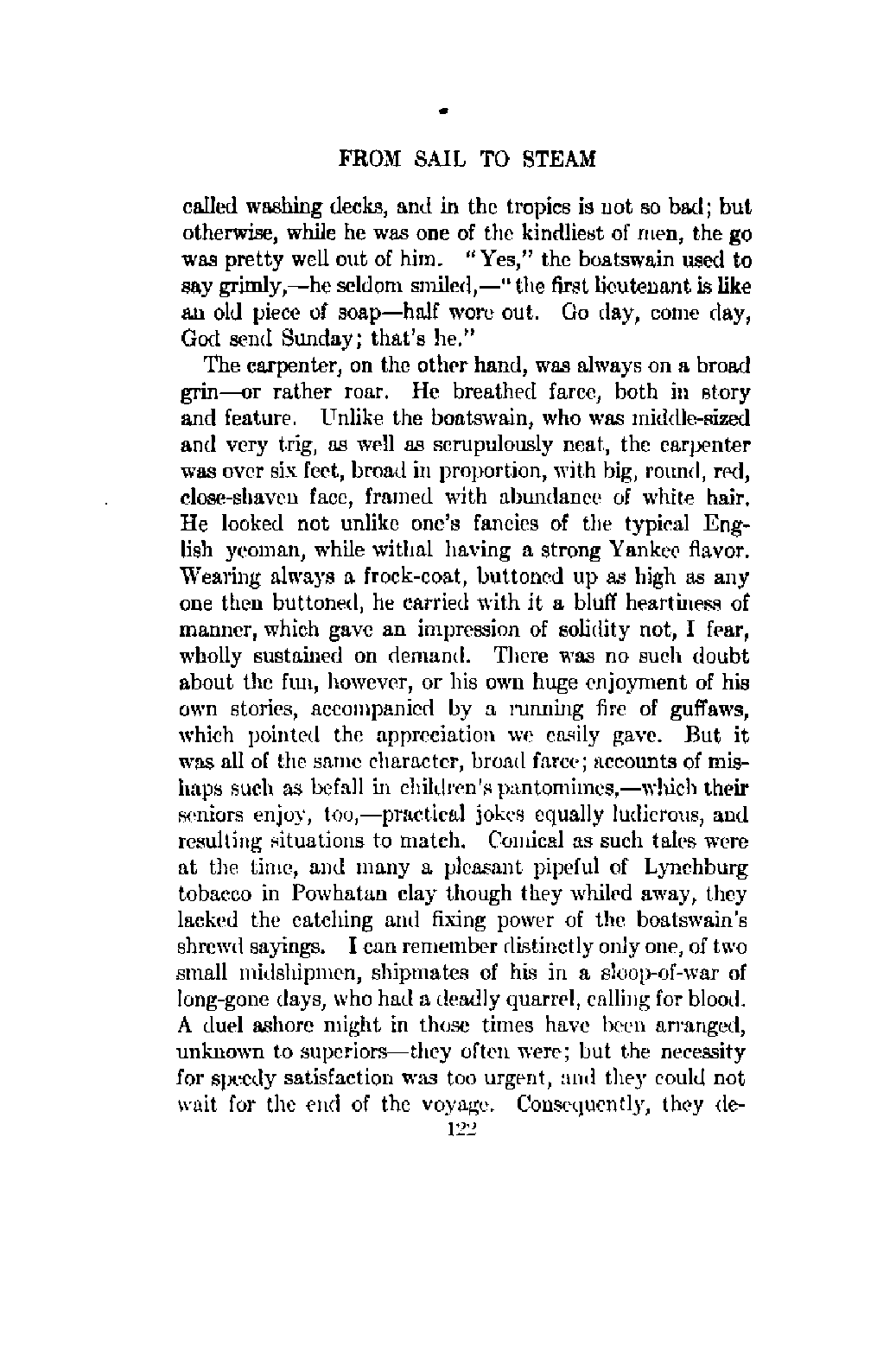 FROM SAIL TO STEAM

called washing decks, and in the tropics is not so bad; but otherwise, while he was one of the kindliest of men, the go was pretty well out of him. "Yes," the boatswain used to say grimly,—he seldom smiled,—"the first lieutenant is like an old piece of soap—half wore out. Go day, come day, God send Sunday; that's he."

The carpenter, on the other hand, was always on a broad grin—or rather roar. He breathed farce, both in story and feature. Unlike the boatswain, who was middle-sized and very trig, as well as scrupulously neat, the carpenter was over six feet, broad in proportion, with big, round, red, close-shaven face, framed with abundance of white hair. He looked not unlike one's fancies of the typical English yeoman, while withal having a strong Yankee flavor. Wearing always a frock-coat, buttoned up as high as any one then buttoned, he carried with it a bluff heartiness of manner, which gave an impression of solidity not, I fear, wholly sustained on demand. There was no such doubt about the fun, however, or his own huge enjoyment of his own stories, accompanied by a running fire of guffaws, which pointed the appreciation we easily gave. But it was all of the same character, broad farce; accounts of mishaps such as befall in children's pantomimes,—which their seniors enjoy, too,—practical jokes equally ludicrous, and resulting situations to match. Comical as such tales were at the time, and many a pleasant pipeful of Lynchburg tobacco in Powhatan clay though they whiled away, they lacked the catching and fixing power of the boatswain's shrewd sayings. I can remember distinctly only one, of two small midshipmen, shipmates of his in a sloop-of-war of long-gone days, who had a deadly quarrel, calling for blood. A duel ashore might in those times have been arranged, unknown to superiors—they often were; but the necessity for speedy satisfaction was too urgent, and they could not wait for the end of the voyage. Consequently, they de-

122